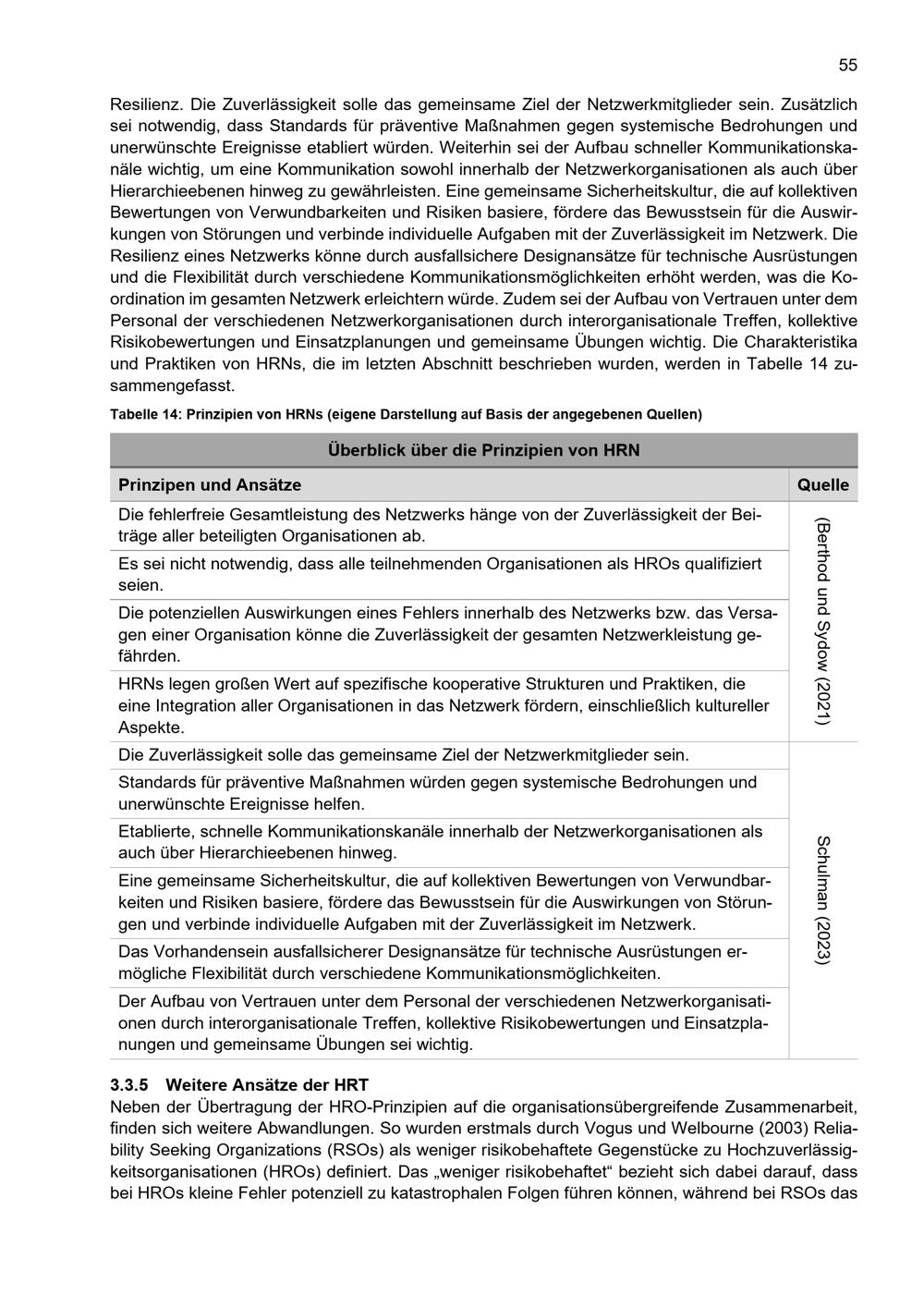 55

Resilienz. Die Zuverlässigkeit solle das gemeinsame Ziel der Netzwerkmitglieder sein. Zusätzlich sei notwendig, dass Standards für präventive Maßnahmen gegen systemische Bedrohungen und unerwünschte Ereignisse etabliert würden. Weiterhin sei der Aufbau schneller Kommunikationskanäle wichtig, um eine Kommunikation sowohl innerhalb der Netzwerkorganisationen als auch über Hierarchieebenen hinweg zu gewährleisten. Eine gemeinsame Sicherheitskultur, die auf kollektiven Bewertungen von Verwundbarkeiten und Risiken basiere, fördere das Bewusstsein für die Auswirkungen von Störungen und verbinde individuelle Aufgaben mit der Zuverlässigkeit im Netzwerk. Die Resilienz eines Netzwerks könne durch ausfallsichere Designansätze für technische Ausrüstungen und die Flexibilität durch verschiedene Kommunikationsmöglichkeiten erhöht werden, was die Koordination im gesamten Netzwerk erleichtern würde. Zudem sei der Aufbau von Vertrauen unter dem Personal der verschiedenen Netzwerkorganisationen durch interorganisationale Treffen, kollektive Risikobewertungen und Einsatzplanungen und gemeinsame Übungen wichtig. Die Charakteristika und Praktiken von HRNs, die im letzten Abschnitt beschrieben wurden, werden in Tabelle 14 zusammengefasst.

Tabelle 14: Prinzipien von HRNs (eigene Darstellung auf Basis der angegebenen Quellen)

| Überblick über die Prinzipien von HRN | |
|---|---|
| Prinzipen und Ansätze | Quelle |
| Die fehlerfreie Gesamtleistung des Netzwerks hänge von der Zuverlässigkeit der Beiträge aller beteiligten Organisationen ab. | (Berthod und Sydow (2021) |
| Es sei nicht notwendig, dass alle teilnehmenden Organisationen als HROs qualifiziert seien. | |
| Die potenziellen Auswirkungen eines Fehlers innerhalb des Netzwerks bzw. das Versagen einer Organisation könne die Zuverlässigkeit der gesamten Netzwerkleistung gefährden. | |
| HRNs legen großen Wert auf spezifische kooperative Strukturen und Praktiken, die eine Integration aller Organisationen in das Netzwerk fördern, einschließlich kultureller Aspekte. | |
| Die Zuverlässigkeit solle das gemeinsame Ziel der Netzwerkmitglieder sein. | Schulman (2023) |
| Standards für präventive Maßnahmen würden gegen systemische Bedrohungen und unerwünschte Ereignisse helfen. | |
| Etablierte, schnelle Kommunikationskanäle innerhalb der Netzwerkorganisationen als auch über Hierarchieebenen hinweg. | |
| Eine gemeinsame Sicherheitskultur, die auf kollektiven Bewertungen von Verwundbarkeiten und Risiken basiere, fördere das Bewusstsein für die Auswirkungen von Störungen und verbinde individuelle Aufgaben mit der Zuverlässigkeit im Netzwerk. | |
| Das Vorhandensein ausfallsicherer Designansätze für technische Ausrüstungen ermögliche Flexibilität durch verschiedene Kommunikationsmöglichkeiten. | |
| Der Aufbau von Vertrauen unter dem Personal der verschiedenen Netzwerkorganisationen durch interorganisationale Treffen, kollektive Risikobewertungen und Einsatzplanungen und gemeinsame Übungen sei wichtig. | |

3.3.5 Weitere Ansätze der HRT

Neben der Übertragung der HRO-Prinzipien auf die organisationsübergreifende Zusammenarbeit, finden sich weitere Abwandlungen. So wurden erstmals durch Vogus und Welbourne (2003) Reliability Seeking Organizations (RSOs) als weniger risikobehaftete Gegenstücke zu Hochzuverlässigkeitsorganisationen (HROs) definiert. Das „weniger risikobehaftet“ bezieht sich dabei darauf, dass bei HROs kleine Fehler potenziell zu katastrophalen Folgen führen können, während bei RSOs das